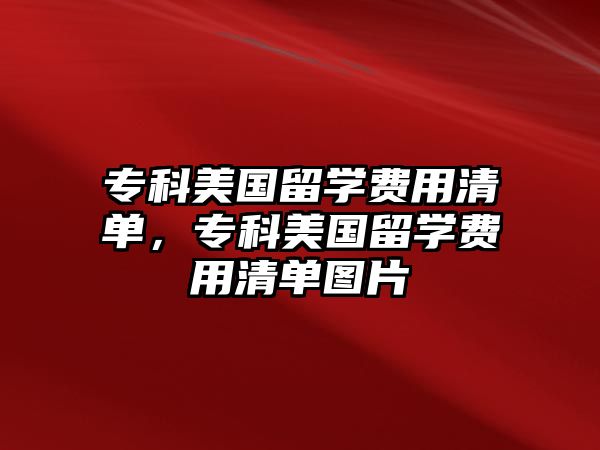 专科美国留学费用清单，专科美国留学费用清单图片